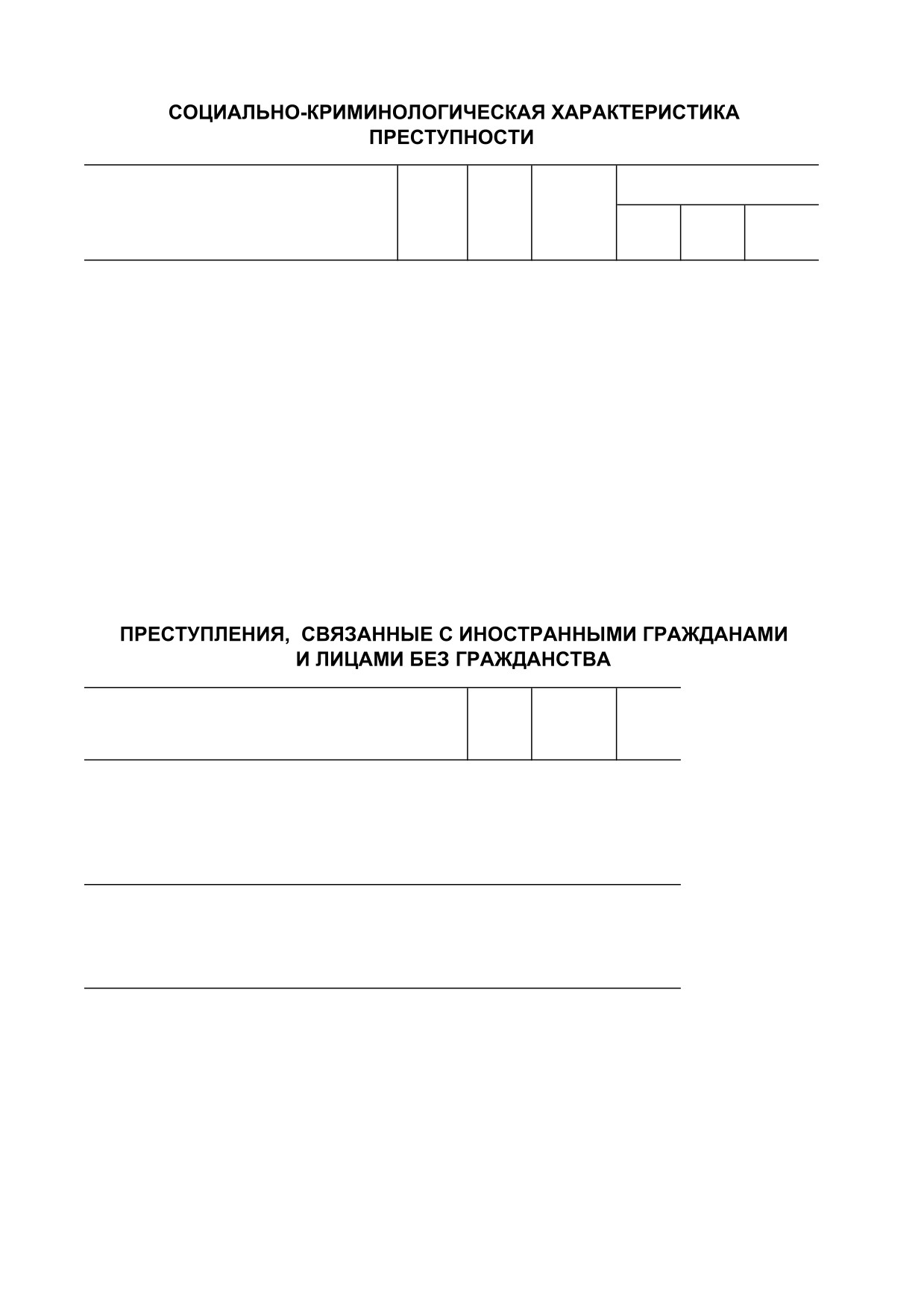 СОЦИАЛЬНО-КРИМИНОЛОГИЧЕСКАЯ ХАРАКТЕРИСТИКА ПРЕСТУПНОСТИ

ПРЕСТУПЛЕНИЯ, СВЯЗАННЫЕ С ИНОСТРАННЫМИ ГРАЖДАНАМИ И ЛИЦАМИ БЕЗ ГРАЖДАНСТВА